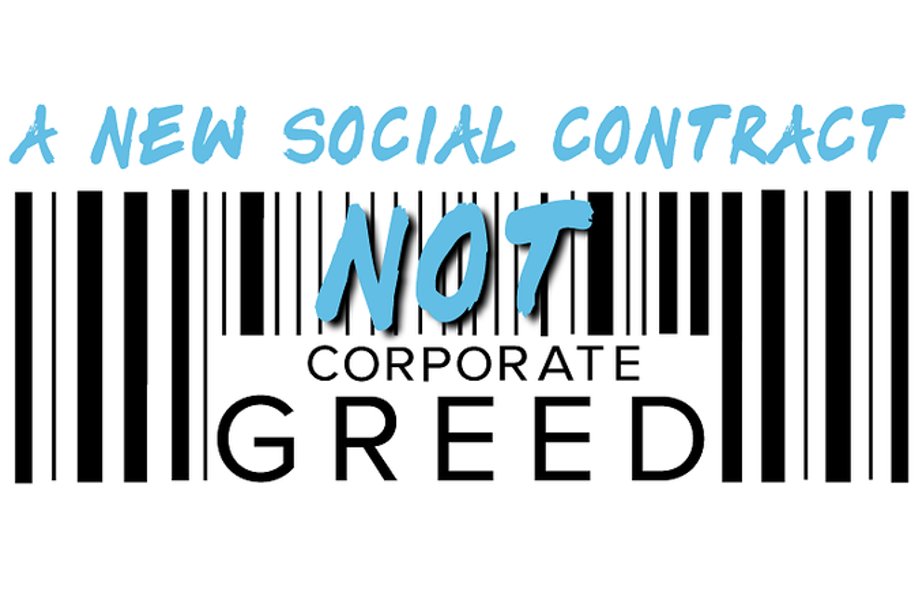 A NEW SOCIAL CONTRACT
NOT
CORPORATE
GREED